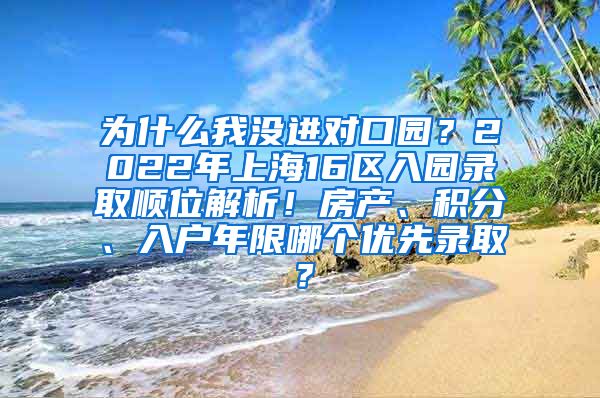 为什么我没进对口园？2022年上海16区入园录取顺位解析！房产、积分、入户年限哪个优先录取？